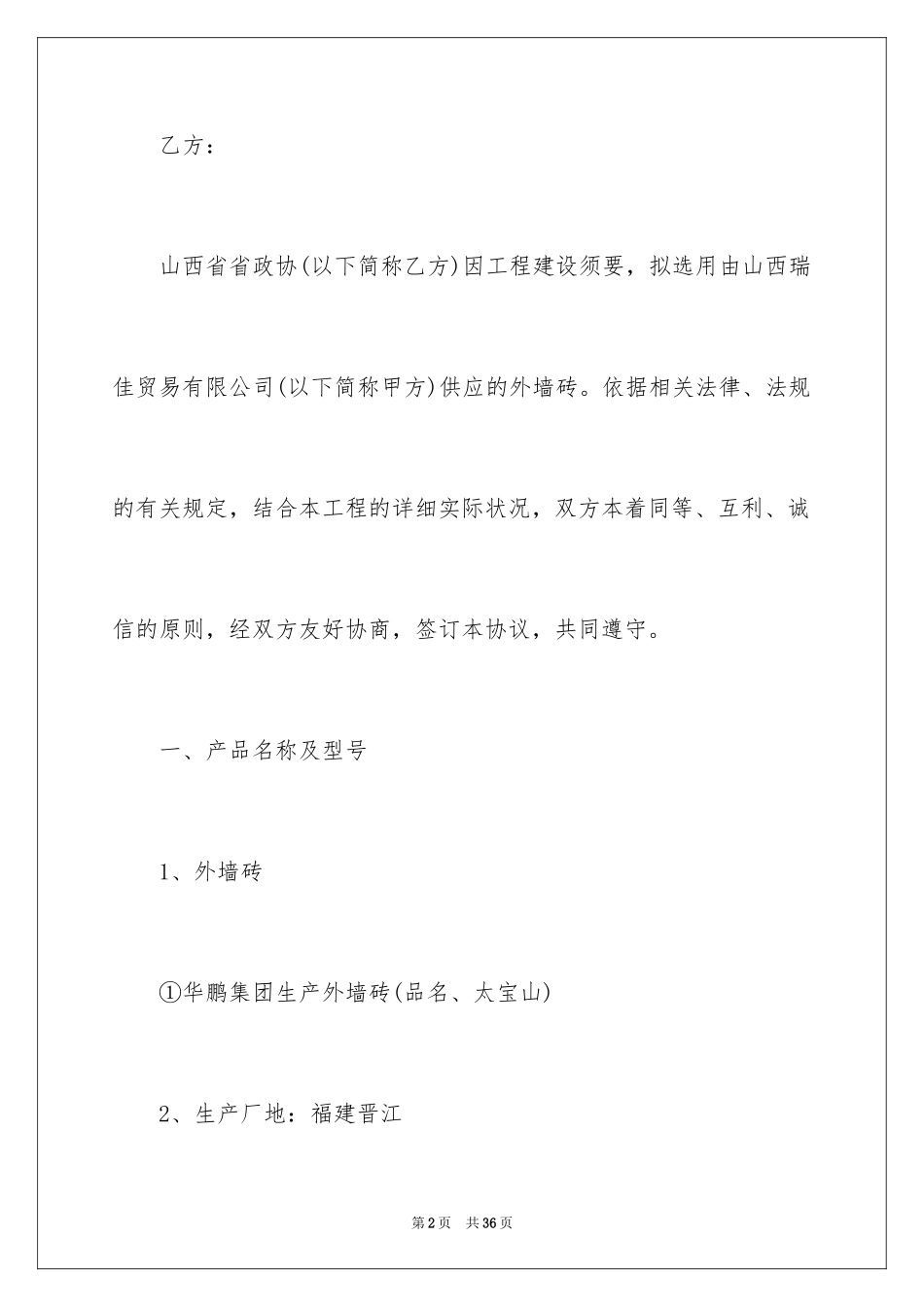 乙方：

山西省省政协(以下简称乙方)因工程建设须要，拟选用由山西瑞佳贸易有限公司(以下简称甲方)供应的外墙砖。依据相关法律、法规的有关规定，结合本工程的详细实际状况，双方本着同等、互利、诚信的原则，经双方友好协商，签订本协议，共同遵守。

一、产品名称及型号

1、外墙砖

①华鹏集团生产外墙砖(品名、太宝山)

2、生产厂地：福建晋江

第2页 共36页